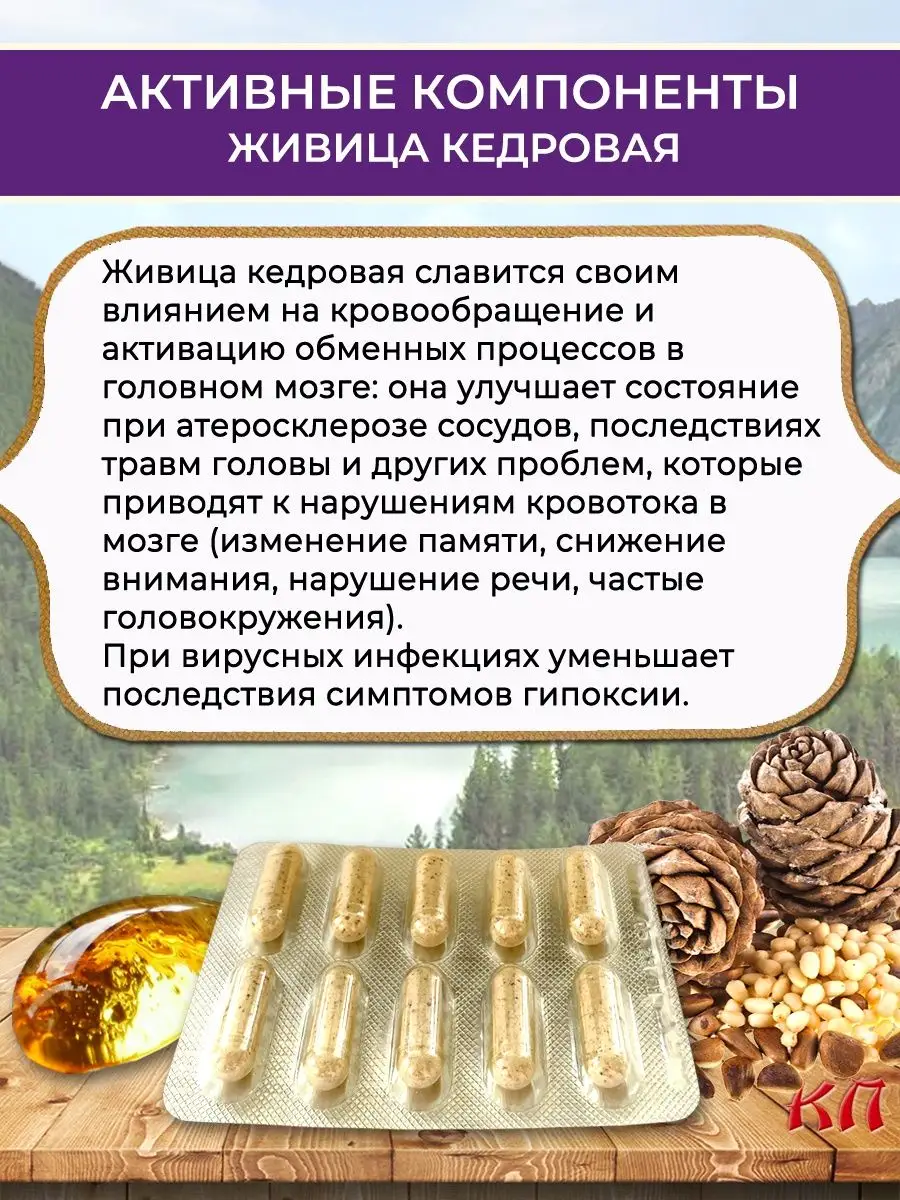 АКТИВНЫЕ КОМПОНЕНТЫ
ЖИВИЦА КЕДРОВАЯ

Живица кедровая славится своим влиянием на кровообращение и активацию обменных процессов в головном мозге: она улучшает состояние при атеросклерозе сосудов, последствиях травм головы и других проблем, которые приводят к нарушениям кровотока в мозге (изменение памяти, снижение внимания, нарушение речи, частые головокружения).
При вирусных инфекциях уменьшает последствия симптомов гипоксии.

КП